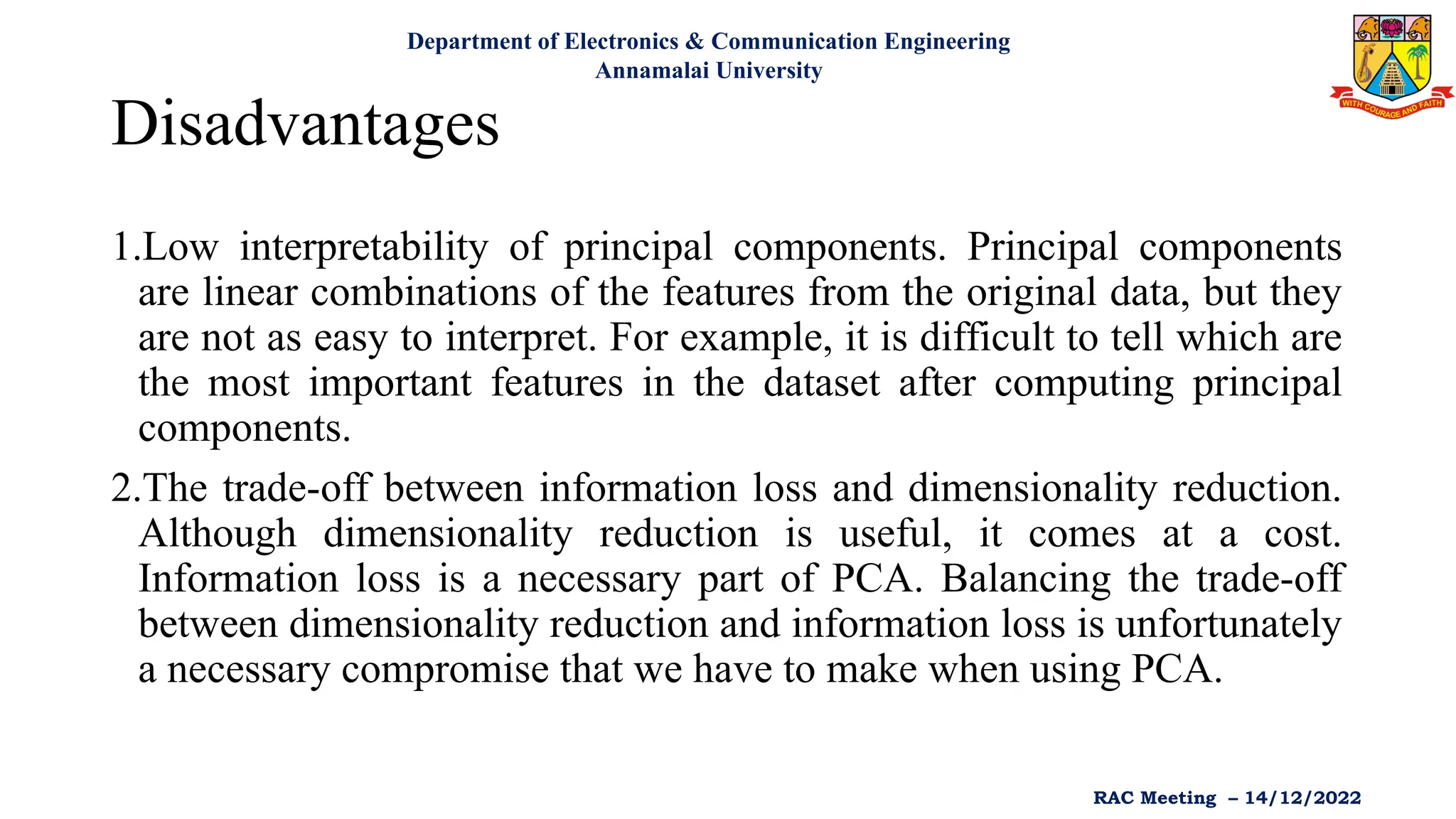 Department of Electronics & Communication Engineering
Annamalai University

WITH COURAGE AND FAITH

Disadvantages

1.Low interpretability of principal components. Principal components are linear combinations of the features from the original data, but they are not as easy to interpret. For example, it is difficult to tell which are the most important features in the dataset after computing principal components.

2.The trade-off between information loss and dimensionality reduction. Although dimensionality reduction is useful, it comes at a cost. Information loss is a necessary part of PCA. Balancing the trade-off between dimensionality reduction and information loss is unfortunately a necessary compromise that we have to make when using PCA.

RAC Meeting – 14/12/2022